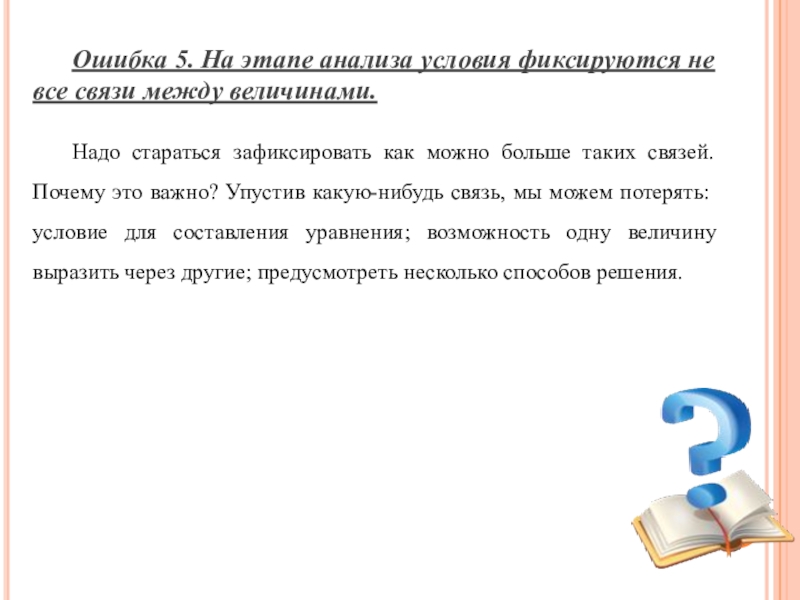 Ошибка 5. На этапе анализа условия фиксируются не все связи между величинами.

Надо стараться зафиксировать как можно больше таких связей. Почему это важно? Упустив какую-нибудь связь, мы можем потерять: условие для составления уравнения; возможность одну величину выразить через другие; предусмотреть несколько способов решения.